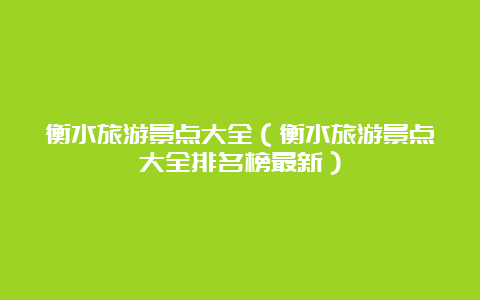 衡水旅游景点大全（衡水旅游景点大全排名榜最新）